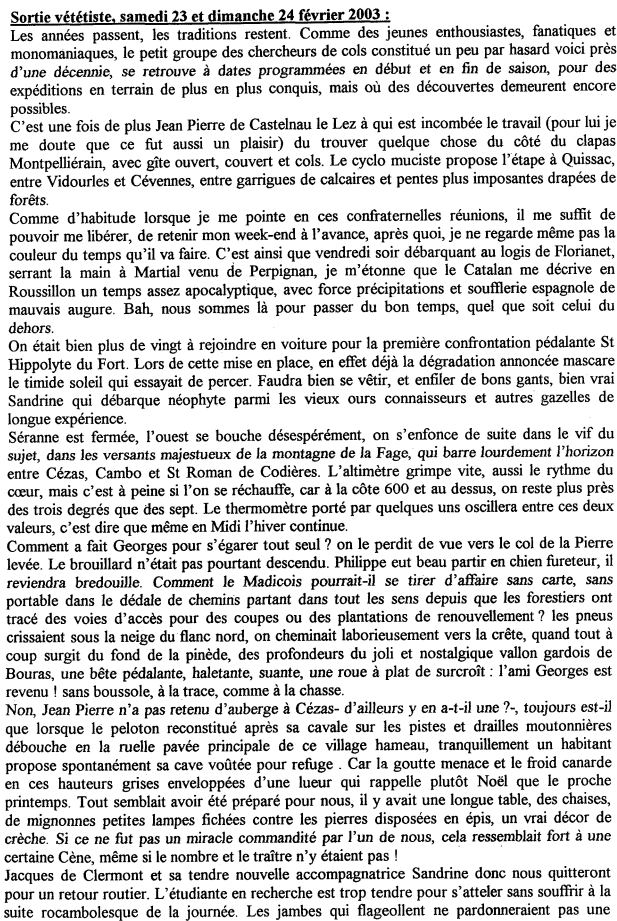 Sortie vététiste, samedi 23 et dimanche 24 février 2003 :
Les années passent, les traditions restent. Comme des jeunes enthousiastes, fanatiques et monomaniaques, le petit groupe des chercheurs de cols constitué un peu par hasard voici près d'une décennie, se retrouve à dates programmées en début et en fin de saison, pour des expéditions en terrain de plus en plus conquis, mais où des découvertes demeurent encore possibles.
C'est une fois de plus Jean Pierre de Castelnau le Lez à qui est incombée le travail (pour lui je me doute que ce fut aussi un plaisir) du trouver quelque chose du côté du clapas Montpelliérain, avec gîte ouvert, couvert et cols. Le cyclo muciste propose l'étape à Quissac, entre Vidourles et Cévennes, entre garrigues de calcaires et pentes plus imposantes drapées de forêts.
Comme d'habitude lorsque je me pointe en ces confraternelles réunions, il me suffit de pouvoir me libérer, de retenir mon week-end à l'avance, après quoi, je ne regarde même pas la couleur du temps qu'il va faire. C'est ainsi que vendredi soir débarquant au logis de Florianet, serrant la main à Martial venu de Perpignan, je m'étonne que le Catalan me décrive en Roussillon un temps assez apocalyptique, avec force précipitations et soufflerie espagnole de mauvais augure. Bah, nous sommes là pour passer du bon temps, quel que soit celui du dehors.
On était bien plus de vingt à rejoindre en voiture pour la première confrontation pédalante St Hippolyte du Fort. Lors de cette mise en place, en effet déjà la dégradation annoncée mascare le timide soleil qui essayait de percer. Faudra bien se vêtir, et enfiler de bons gants, bien vrai Sandrine qui débarque néophyte parmi les vieux ours connaisseurs et autres gazelles de longue expérience.
Séranne est fermée, l'ouest se bouche désespérément, on s'enfonce de suite dans le vif du sujet, dans les versants majestueux de la montagne de la Fage, qui barre lourdement l'horizon entre Cézas, Cambo et St Roman de Codières. L'altimètre grimpe vite, aussi le rythme du cœur, mais c'est à peine si l'on se réchauffe, car à la côte 600 et au dessus, on reste plus près des trois degrés que des sept. Le thermomètre porté par quelques uns oscillera entre ces deux valeurs, c'est dire que même en Midi l'hiver continue.
Comment a fait Georges pour s'égarer tout seul ? on le perdit de vue vers le col de la Pierre levée. Le brouillard n'était pas pourtant descendu. Philippe eut beau partir en chien fureteur, il reviendra bredouille. Comment le Madicois pourrait-il se tirer d'affaire sans carte, sans portable dans le dédale de chemins partant dans tout les sens depuis que les forestiers ont tracé des voies d'accès pour des coupes ou des plantations de renouvellement ? les pneus crissaient sous la neige du flanc nord, on cheminait laborieusement vers la crête, quand tout à coup surgit du fond de la pinède, des profondeurs du joli et nostalgique vallon gardois de Bouras, une bête pédalante, haletante, suante, une roue à plat de surcroît : l'ami Georges est revenu ! sans boussole, à la trace, comme à la chasse.
Non, Jean Pierre n'a pas retenu d'auberge à Cézas- d'ailleurs y en a-t-il une ?-, toujours est-il que lorsque le peloton reconstitué après sa cavale sur les pistes et drailles moutonnières débouche en la ruelle pavée principale de ce village hameau, tranquillement un habitant propose spontanément sa cave voûtée pour refuge . Car la goutte menace et le froid canarde en ces hauteurs grises enveloppées d'une lueur qui rappelle plutôt Noël que le proche printemps. Tout semblait avoir été préparé pour nous, il y avait une longue table, des chaises, de mignonnes petites lampes fichées contre les pierres disposées en épis, un vrai décor de crèche. Si ce ne fut pas un miracle commandité par l'un de nous, cela ressemblait fort à une certaine Cène, même si le nombre et le traître n'y étaient pas !
Jacques de Clermont et sa tendre nouvelle accompagnatrice Sandrine donc nous quitteront pour un retour routier. L'étudiante en recherche est trop tendre pour s'atteler sans souffrir à la suite rocambolesque de la journée. Les jambes qui flageollent ne pardonneraient pas une